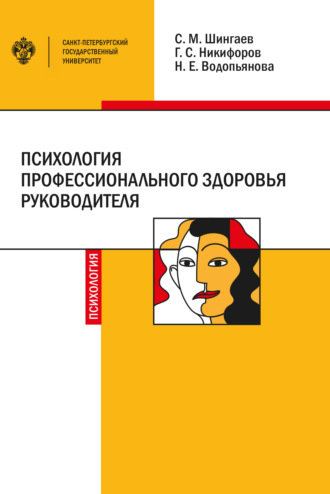 САНКТ-ПЕТЕРБУРГСКИЙ ГОСУДАРСТВЕННЫЙ УНИВЕРСИТЕТ

С. М. Шингаев
Г. С. Никифоров
Н. Е. Водопьянова

ПСИХОЛОГИЯ ПРОФЕССИОНАЛЬНОГО ЗДОРОВЬЯ РУКОВОДИТЕЛЯ

ПСИХОЛОГИЯ